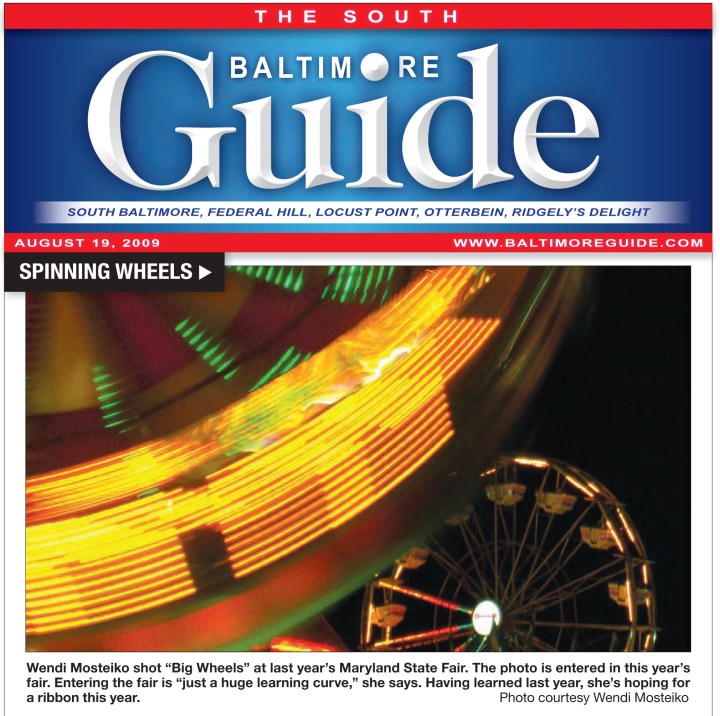 THE SOUTH

BALTIMORE

Guide

SOUTH BALTIMORE, FEDERAL HILL, LOCUST POINT, OTTERBEIN, RIDGELY'S DELIGHT

AUGUST 19, 2009

WWW.BALTIMOREGUIDE.COM

SPINNING WHEELS ▶

Wendi Mosteiko shot "Big Wheels" at last year's Maryland State Fair. The photo is entered in this year's fair. Entering the fair is "just a huge learning curve," she says. Having learned last year, she's hoping for a ribbon this year.

Photo courtesy Wendi Mosteiko